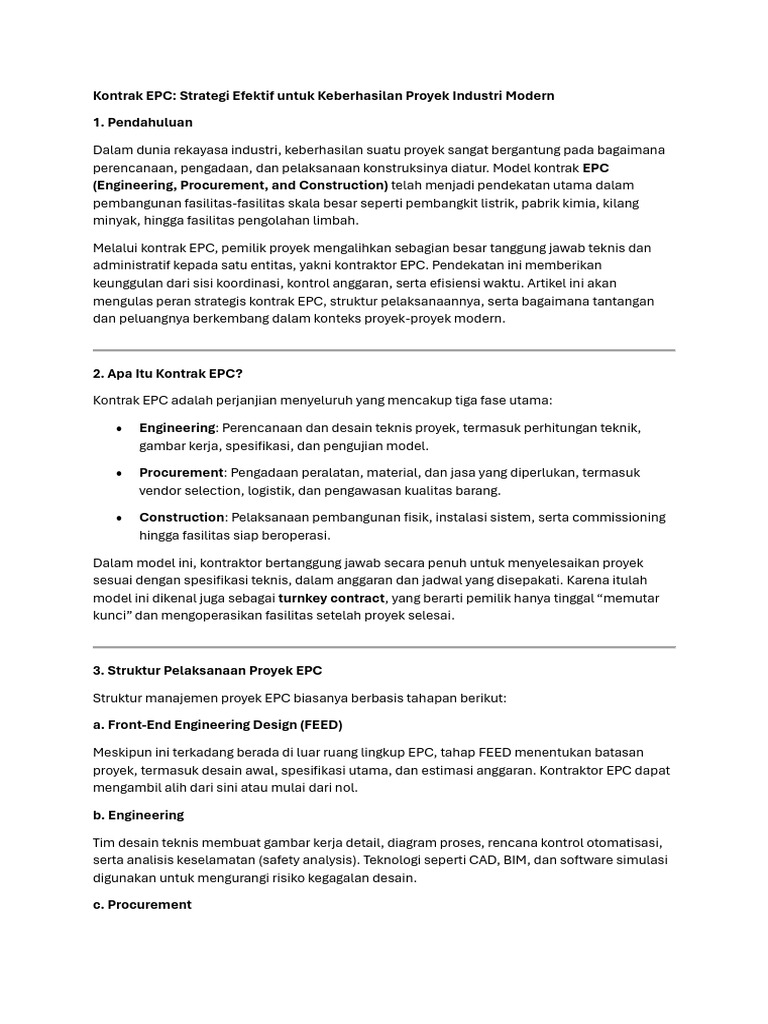 Kontrak EPC: Strategi Efektif untuk Keberhasilan Proyek Industri Modern

1. Pendahuluan

Dalam dunia rekayasa industri, keberhasilan suatu proyek sangat bergantung pada bagaimana perencanaan, pengadaan, dan pelaksanaan konstruksinya diatur. Model kontrak EPC (Engineering, Procurement, and Construction) telah menjadi pendekatan utama dalam pembangunan fasilitas-fasilitas skala besar seperti pembangkit listrik, pabrik kimia, kilang minyak, hingga fasilitas pengolahan limbah.

Melalui kontrak EPC, pemilik proyek mengalihkan sebagian besar tanggung jawab teknis dan administratif kepada satu entitas, yakni kontraktor EPC. Pendekatan ini memberikan keunggulan dari sisi koordinasi, kontrol anggaran, serta efisiensi waktu. Artikel ini akan mengulas peran strategis kontrak EPC, struktur pelaksanaannya, serta bagaimana tantangan dan peluangnya berkembang dalam konteks proyek-proyek modern.

2. Apa Itu Kontrak EPC?

Kontrak EPC adalah perjanjian menyeluruh yang mencakup tiga fase utama:

• Engineering: Perencanaan dan desain teknis proyek, termasuk perhitungan teknik, gambar kerja, spesifikasi, dan pengujian model.
• Procurement: Pengadaan peralatan, material, dan jasa yang diperlukan, termasuk vendor selection, logistik, dan pengawasan kualitas barang.
• Construction: Pelaksanaan pembangunan fisik, instalasi sistem, serta commissioning hingga fasilitas siap beroperasi.

Dalam model ini, kontraktor bertanggung jawab secara penuh untuk menyelesaikan proyek sesuai dengan spesifikasi teknis, dalam anggaran dan jadwal yang disepakati. Karena itulah model ini dikenal juga sebagai turnkey contract, yang berarti pemilik hanya tinggal “memutar kunci” dan mengoperasikan fasilitas setelah proyek selesai.

3. Struktur Pelaksanaan Proyek EPC

Struktur manajemen proyek EPC biasanya berbasis tahapan berikut:

a. Front-End Engineering Design (FEED)

Meskipun ini terkadang berada di luar ruang lingkup EPC, tahap FEED menentukan batasan proyek, termasuk desain awal, spesifikasi utama, dan estimasi anggaran. Kontraktor EPC dapat mengambil alih dari sini atau mulai dari nol.

b. Engineering

Tim desain teknis membuat gambar kerja detail, diagram proses, rencana kontrol otomatisasi, serta analisis keselamatan (safety analysis). Teknologi seperti CAD, BIM, dan software simulasi digunakan untuk mengurangi risiko kegagalan desain.

c. Procurement